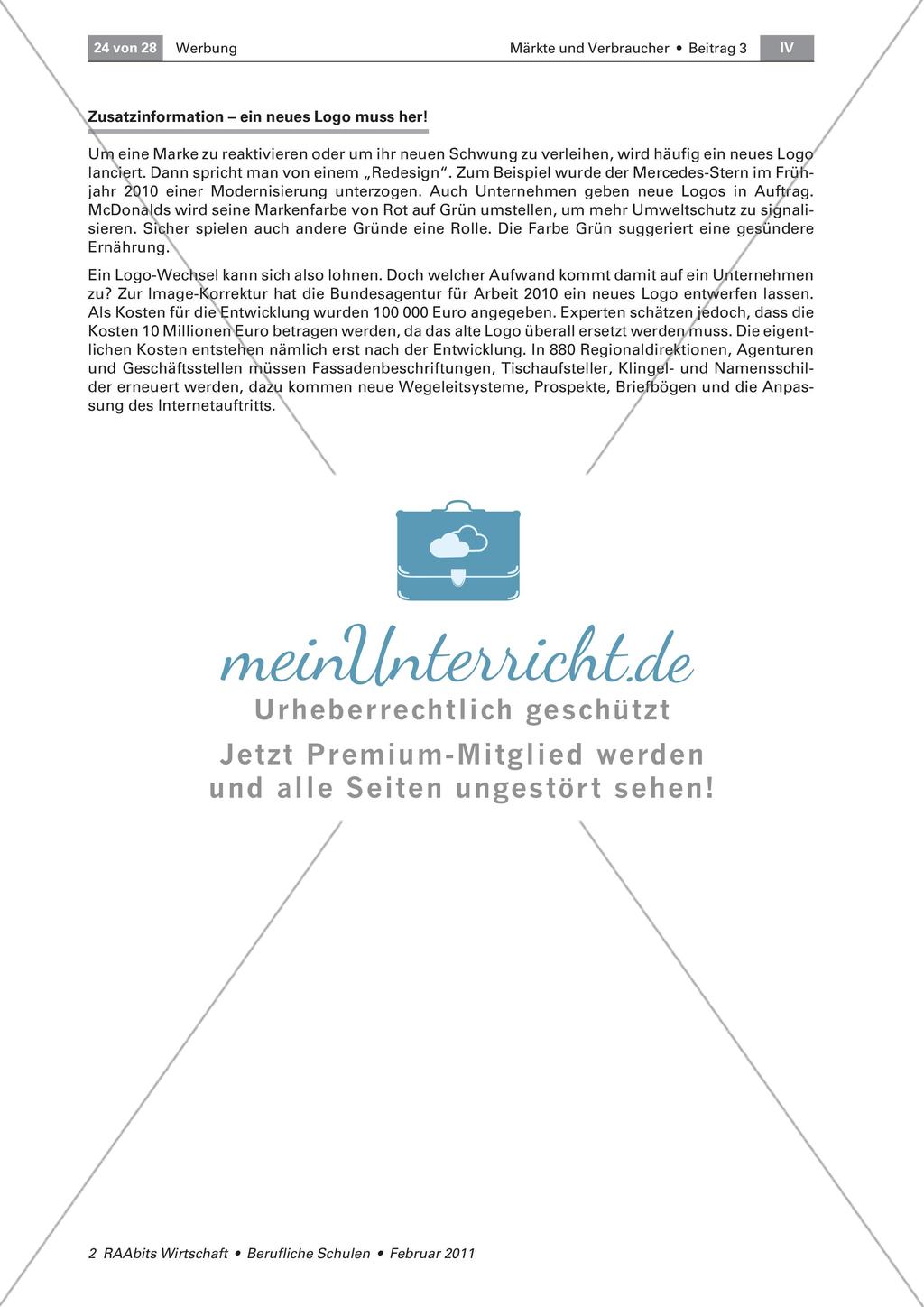 24 von 28 Werbung Märkte und Verbraucher • Beitrag 3 IV

Zusatzinformation – ein neues Logo muss her!

Um eine Marke zu reaktivieren oder um ihr neuen Schwung zu verleihen, wird häufig ein neues Logo lanciert. Dann spricht man von einem „Redesign". Zum Beispiel wurde der Mercedes-Stern im Frühjahr 2010 einer Modernisierung unterzogen. Auch Unternehmen geben neue Logos in Auftrag. McDonalds wird seine Markenfarbe von Rot auf Grün umstellen, um mehr Umweltschutz zu signalisieren. Sicher spielen auch andere Gründe eine Rolle. Die Farbe Grün suggeriert eine gesündere Ernährung.

Ein Logo-Wechsel kann sich also lohnen. Doch welcher Aufwand kommt damit auf ein Unternehmen zu? Zur Image-Korrektur hat die Bundesagentur für Arbeit 2010 ein neues Logo entwerfen lassen. Als Kosten für die Entwicklung wurden 100 000 Euro angegeben. Experten schätzen jedoch, dass die Kosten 10 Millionen Euro betragen werden, da das alte Logo überall ersetzt werden muss. Die eigentlichen Kosten entstehen nämlich erst nach der Entwicklung. In 880 Regionaldirektionen, Agenturen und Geschäftsstellen müssen Fassadenbeschriftungen, Tischaufsteller, Klingel- und Namensschilder erneuert werden, dazu kommen neue Wegeleitsysteme, Prospekte, Briefbögen und die Anpassung des Internetauftritts.

meinUnterricht.de
Urheberrechtlich geschützt
Jetzt Premium-Mitglied werden und alle Seiten ungestört sehen!

2 RAAbits Wirtschaft • Berufliche Schulen • Februar 2011